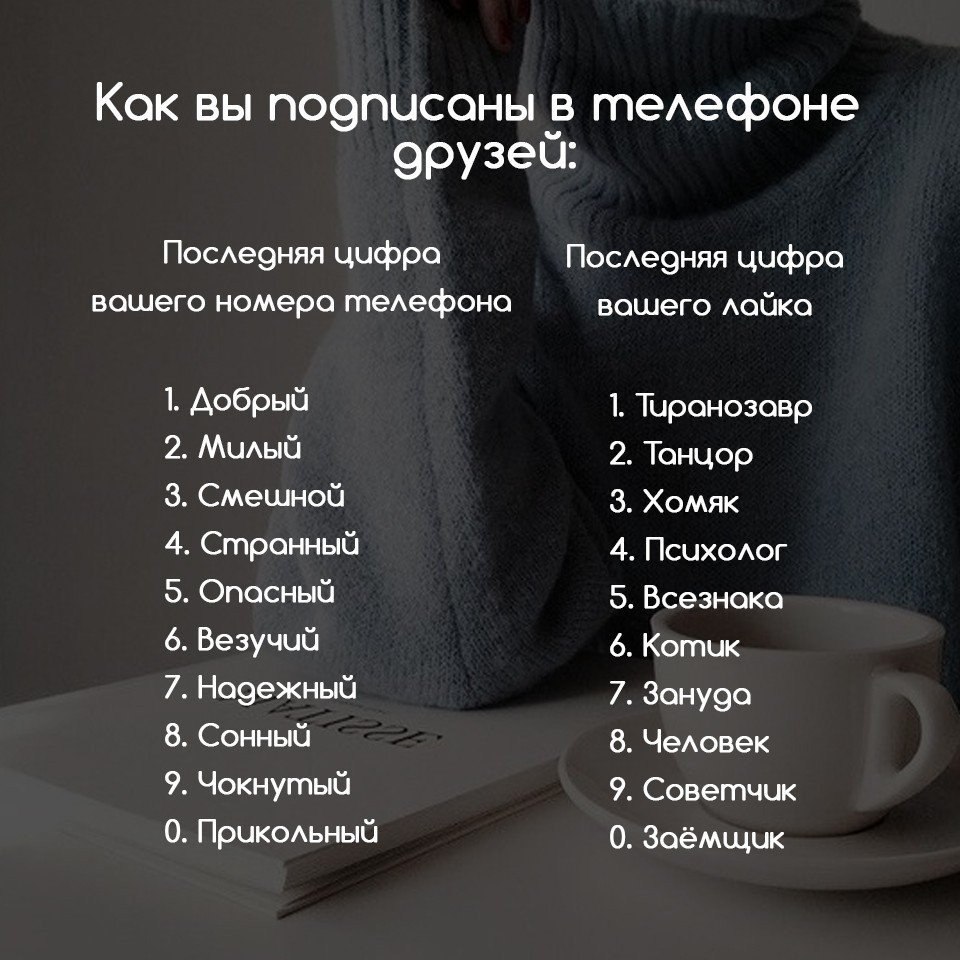 Как вы подписаны в телефоне друзей:

Последняя цифра вашего номера телефона

1. Добрый
2. Милый
3. Смешной
4. Странный
5. Опасный
6. Везучий
7. Надежный
8. Сонный
9. Чокнутый
0. Прикольный

Последняя цифра вашего лайка

1. Тиранозавр
2. Танцор
3. Хомяк
4. Психолог
5. Всезнака
6. Котик
7. Зануда
8. Человек
9. Советчик
0. Заёмщик